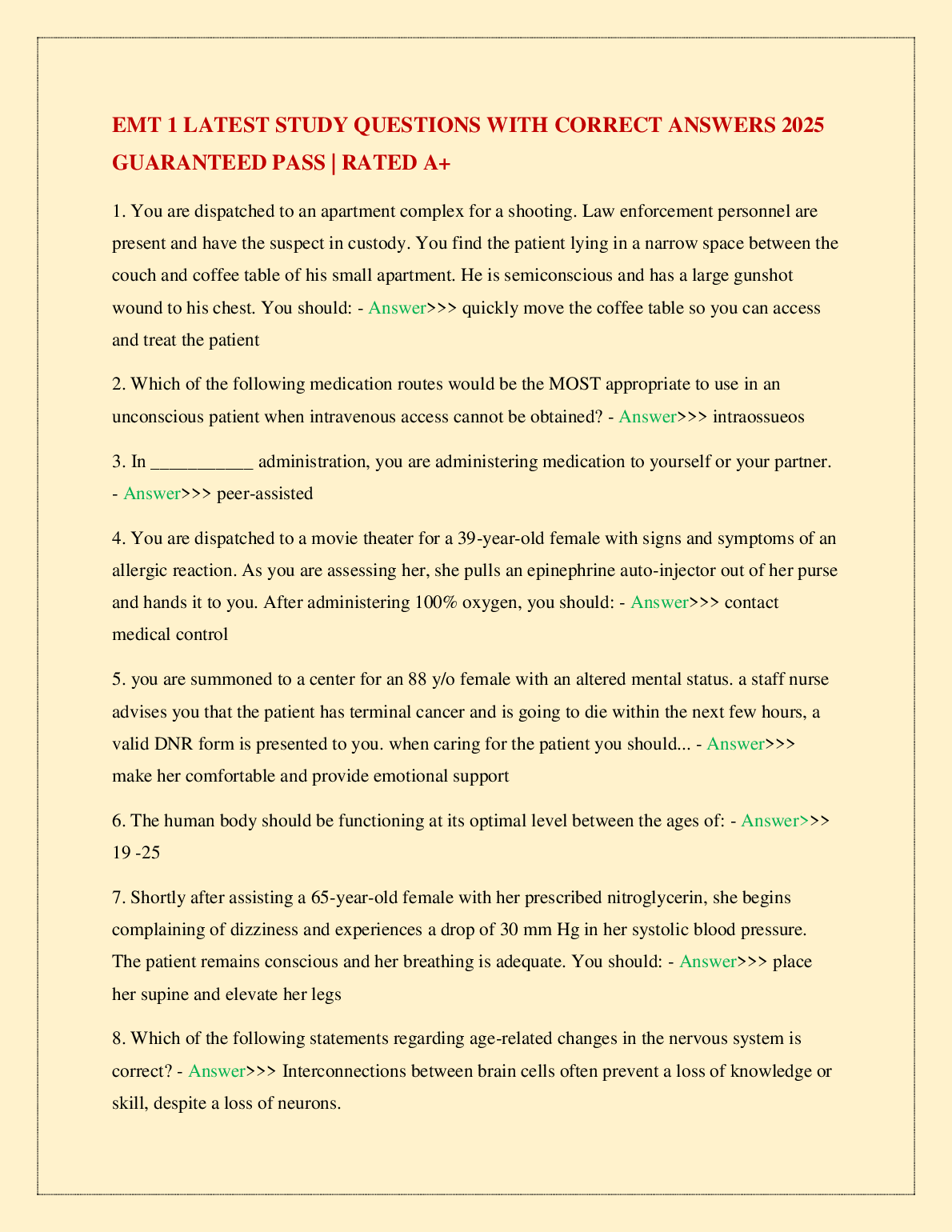 EMT 1 LATEST STUDY QUESTIONS WITH CORRECT ANSWERS 2025 GUARANTEED PASS | RATED A+

1. You are dispatched to an apartment complex for a shooting. Law enforcement personnel are present and have the suspect in custody. You find the patient lying in a narrow space between the couch and coffee table of his small apartment. He is semiconscious and has a large gunshot wound to his chest. You should: - Answer>>> quickly move the coffee table so you can access and treat the patient

2. Which of the following medication routes would be the MOST appropriate to use in an unconscious patient when intravenous access cannot be obtained? - Answer>>> intraossueos

3. In ___________ administration, you are administering medication to yourself or your partner. - Answer>>> peer-assisted

4. You are dispatched to a movie theater for a 39-year-old female with signs and symptoms of an allergic reaction. As you are assessing her, she pulls an epinephrine auto-injector out of her purse and hands it to you. After administering 100% oxygen, you should: - Answer>>> contact medical control

5. you are summoned to a center for an 88 y/o female with an altered mental status. a staff nurse advises you that the patient has terminal cancer and is going to die within the next few hours, a valid DNR form is presented to you. when caring for the patient you should... - Answer>>> make her comfortable and provide emotional support

6. The human body should be functioning at its optimal level between the ages of: - Answer>>> 19 -25

7. Shortly after assisting a 65-year-old female with her prescribed nitroglycerin, she begins complaining of dizziness and experiences a drop of 30 mm Hg in her systolic blood pressure. The patient remains conscious and her breathing is adequate. You should: - Answer>>> place her supine and elevate her legs

8. Which of the following statements regarding age-related changes in the nervous system is correct? - Answer>>> Interconnections between brain cells often prevent a loss of knowledge or skill, despite a loss of neurons.